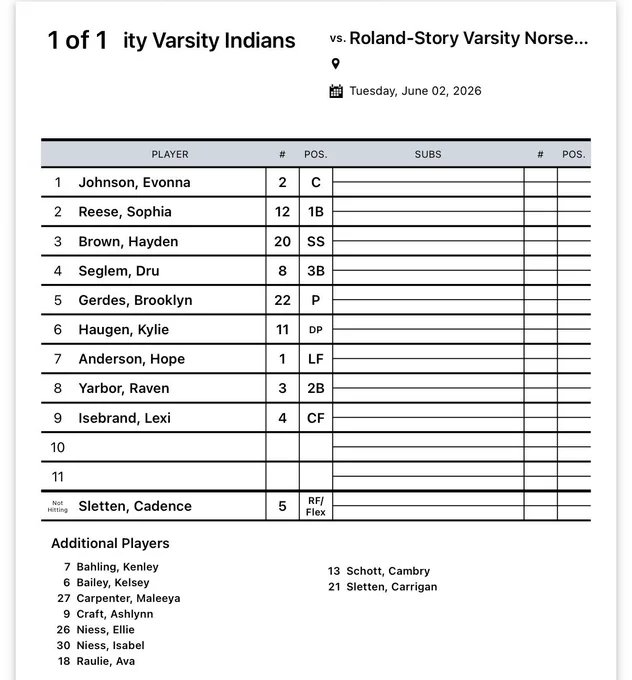 1 of 1 ity Varsity Indians

vs. Roland-Story Varsity Norse...

Tuesday, June 02, 2026

| | PLAYER | # | POS. | SUBS | # | POS. |
|---|---|---|---|---|---|---|
| 1 | Johnson, Evonna | 2 | C | | | |
| 2 | Reese, Sophia | 12 | 1B | | | |
| 3 | Brown, Hayden | 20 | SS | | | |
| 4 | Seglem, Dru | 8 | 3B | | | |
| 5 | Gerdes, Brooklyn | 22 | P | | | |
| 6 | Haugen, Kylie | 11 | DP | | | |
| 7 | Anderson, Hope | 1 | LF | | | |
| 8 | Yarbor, Raven | 3 | 2B | | | |
| 9 | Isebrand, Lexi | 4 | CF | | | |
| 10 | | | | | | |
| 11 | | | | | | |
| Not Hitting | Sletten, Cadence | 5 | RF/ Flex | | | |

Additional Players

7 Bahling, Kenley
6 Bailey, Kelsey
27 Carpenter, Maleeya
9 Craft, Ashlynn
26 Niess, Ellie
30 Niess, Isabel
18 Raulie, Ava

13 Schott, Cambry
21 Sletten, Carrigan